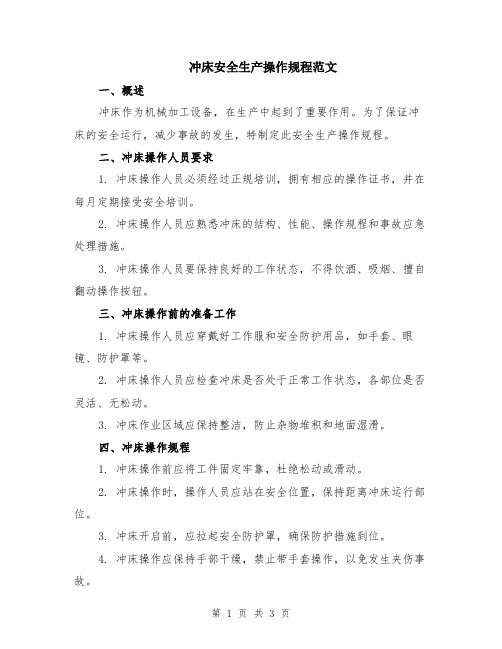 冲床安全生产操作规程范文

一、概述

冲床作为机械加工设备，在生产中起到了重要作用。为了保证冲床的安全运行，减少事故的发生，特制定此安全生产操作规程。

二、冲床操作人员要求

1. 冲床操作人员必须经过正规培训，拥有相应的操作证书，并在每月定期接受安全培训。

2. 冲床操作人员应熟悉冲床的结构、性能、操作规程和事故应急处理措施。

3. 冲床操作人员要保持良好的工作状态，不得饮酒、吸烟、擅自翻动操作按钮。

三、冲床操作前的准备工作

1. 冲床操作人员应穿戴好工作服和安全防护用品，如手套、眼镜、防护罩等。

2. 冲床操作人员应检查冲床是否处于正常工作状态，各部位是否灵活、无松动。

3. 冲床作业区域应保持整洁，防止杂物堆积和地面湿滑。

四、冲床操作规程

1. 冲床操作前应将工件固定牢靠，杜绝松动或滑动。

2. 冲床操作时，操作人员应站在安全位置，保持距离冲床运行部位。

3. 冲床开启前，应拉起安全防护罩，确保防护措施到位。

4. 冲床操作应保持手部干燥，禁止带手套操作，以免发生夹伤事故。

第 1 页 共 3 页